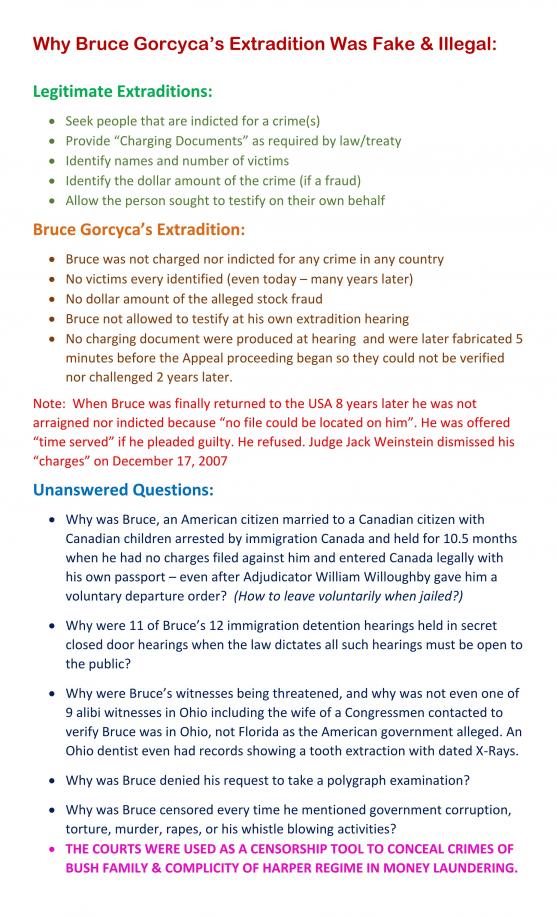 Why Bruce Gorcyca's Extradition Was Fake & Illegal:

Legitimate Extraditions:

- Seek people that are indicted for a crime(s)
- Provide "Charging Documents" as required by law/treaty
- Identify names and number of victims
- Identify the dollar amount of the crime (if a fraud)
- Allow the person sought to testify on their own behalf

Bruce Gorcyca's Extradition:

- Bruce was not charged nor indicted for any crime in any country
- No victims every identified (even today – many years later)
- No dollar amount of the alleged stock fraud
- Bruce not allowed to testify at his own extradition hearing
- No charging document were produced at hearing and were later fabricated 5 minutes before the Appeal proceeding began so they could not be verified nor challenged 2 years later.

Note: When Bruce was finally returned to the USA 8 years later he was not arraigned nor indicted because "no file could be located on him". He was offered "time served" if he pleaded guilty. He refused. Judge Jack Weinstein dismissed his "charges" on December 17, 2007

Unanswered Questions:

- Why was Bruce, an American citizen married to a Canadian citizen with Canadian children arrested by immigration Canada and held for 10.5 months when he had no charges filed against him and entered Canada legally with his own passport – even after Adjudicator William Willoughby gave him a voluntary departure order? (How to leave voluntarily when jailed?)

- Why were 11 of Bruce's 12 immigration detention hearings held in secret closed door hearings when the law dictates all such hearings must be open to the public?

- Why were Bruce's witnesses being threatened, and why was not even one of 9 alibi witnesses in Ohio including the wife of a Congressmen contacted to verify Bruce was in Ohio, not Florida as the American government alleged. An Ohio dentist even had records showing a tooth extraction with dated X-Rays.

- Why was Bruce denied his request to take a polygraph examination?

- Why was Bruce censored every time he mentioned government corruption, torture, murder, rapes, or his whistle blowing activities?
- THE COURTS WERE USED AS A CENSORSHIP TOOL TO CONCEAL CRIMES OF BUSH FAMILY & COMPLICITY OF HARPER REGIME IN MONEY LAUNDERING.